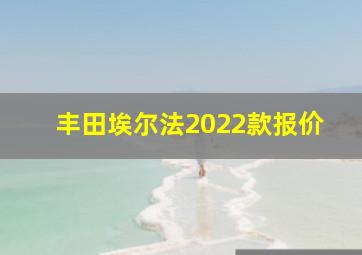 丰田埃尔法2022款报价